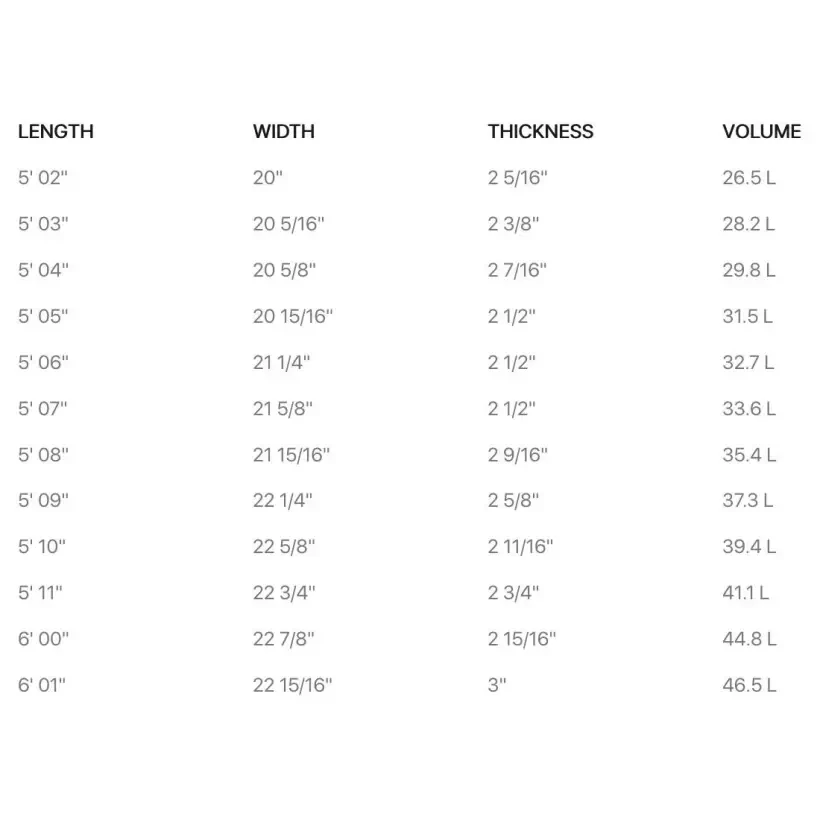 | LENGTH | WIDTH | THICKNESS | VOLUME |
|---|---|---|---|
| 5' 02" | 20" | 2 5/16" | 26.5 L |
| 5' 03" | 20 5/16" | 2 3/8" | 28.2 L |
| 5' 04" | 20 5/8" | 2 7/16" | 29.8 L |
| 5' 05" | 20 15/16" | 2 1/2" | 31.5 L |
| 5' 06" | 21 1/4" | 2 1/2" | 32.7 L |
| 5' 07" | 21 5/8" | 2 1/2" | 33.6 L |
| 5' 08" | 21 15/16" | 2 9/16" | 35.4 L |
| 5' 09" | 22 1/4" | 2 5/8" | 37.3 L |
| 5' 10" | 22 5/8" | 2 11/16" | 39.4 L |
| 5' 11" | 22 3/4" | 2 3/4" | 41.1 L |
| 6' 00" | 22 7/8" | 2 15/16" | 44.8 L |
| 6' 01" | 22 15/16" | 3" | 46.5 L |